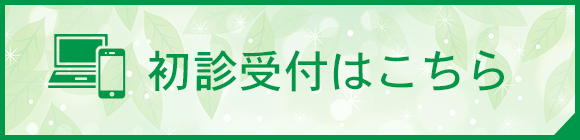 初診受付はこちら